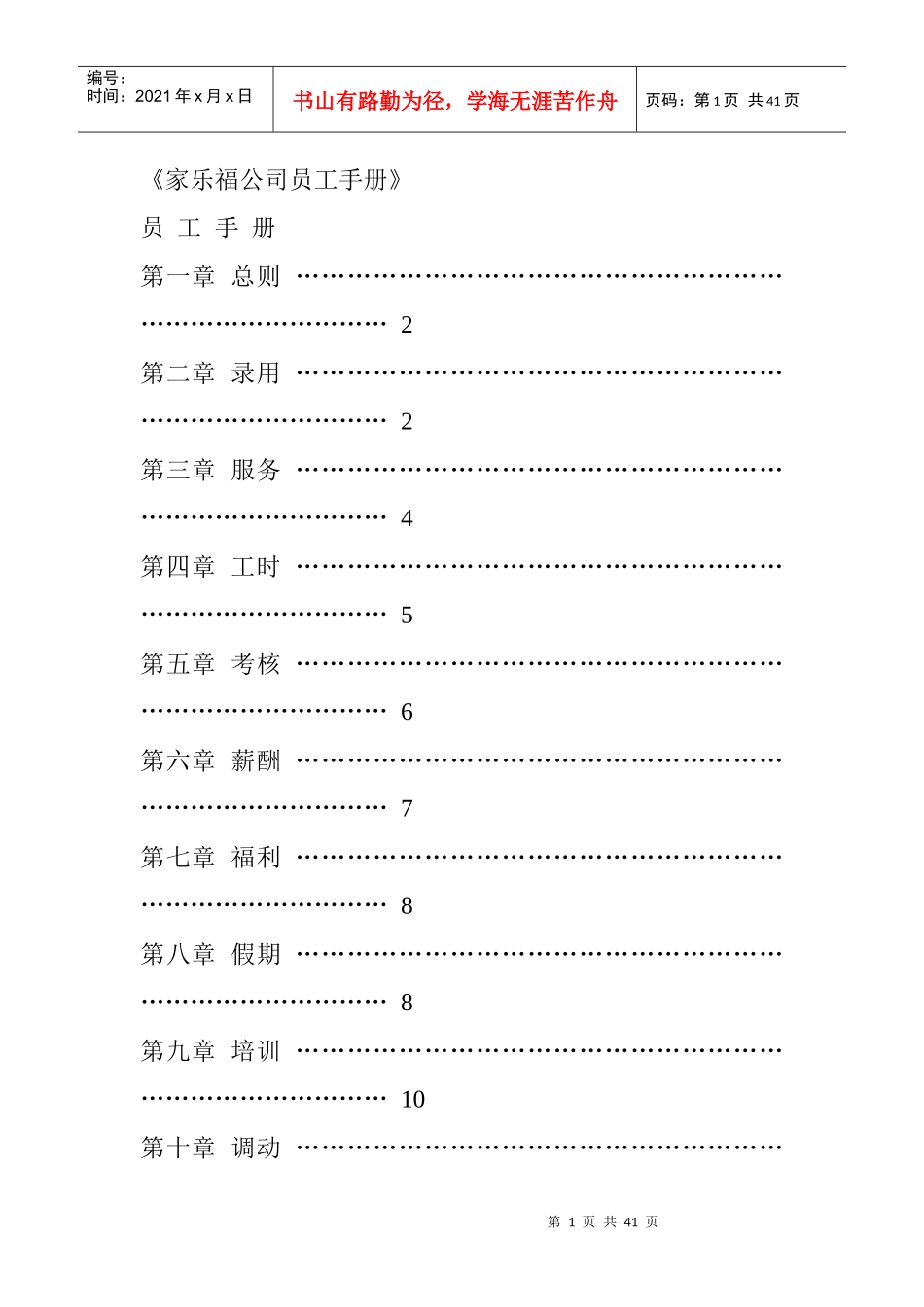 编号：
时间：2021年x月x日

书山有路勤为径，学海无涯苦作舟

页码：第1页 共41页

《家乐福公司员工手册》

员 工 手 册

第一章 总则 2

第二章 录用 2

第三章 服务 4

第四章 工时 5

第五章 考核 6

第六章 薪酬 7

第七章 福利 8

第八章 假期 8

第九章 培训 10

第十章 调动

第1页 共41页